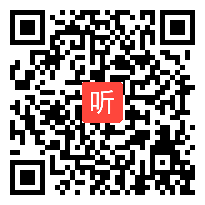 听